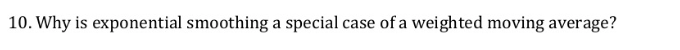 10. Why is exponential smoothing a special case of a weighted moving average?